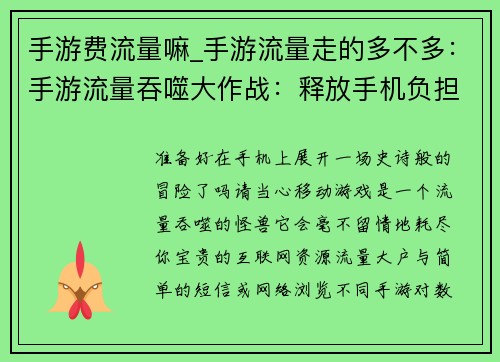 手游费流量嘛_手游流量走的多不多：手游流量吞噬大作战：释放手机负担

准备好在手机上展开一场史诗般的冒险了吗请当心移动游戏是一个流量吞噬的怪兽它会毫不留情地耗尽你宝贵的互联网资源流量大户与简单的短信或网络浏览不同手游对数